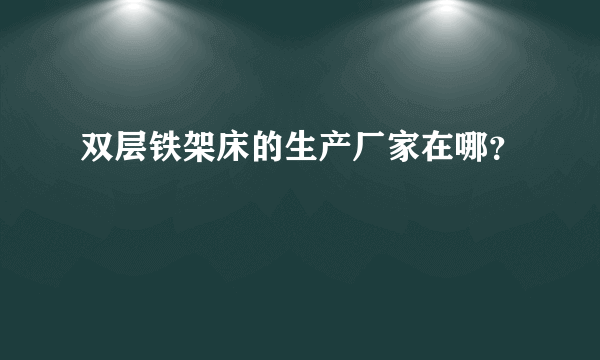 双层铁架床的生产厂家在哪？